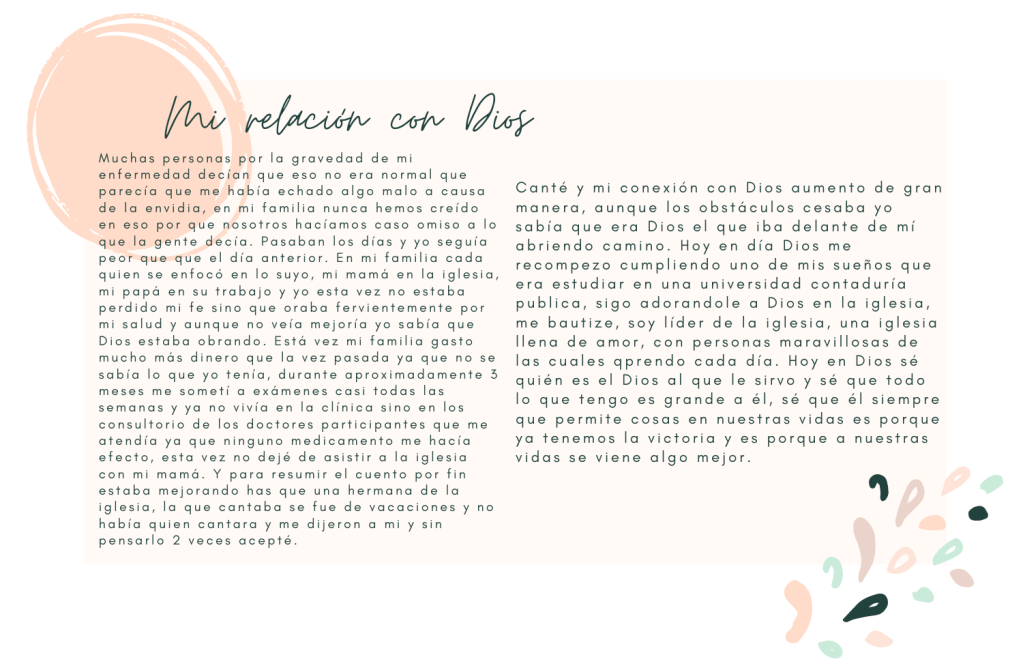 Mi relación con Dios

Muchas personas por la gravedad de mi enfermedad decían que eso no era normal que parecía que me había echado algo malo a causa de la envidia, en mi familia nunca hemos creído en eso por que nosotros hacíamos caso omiso a lo que la gente decía. Pasaban los días y yo seguía peor que que el día anterior. En mi familia cada quien se enfocó en lo suyo, mi mamá en la iglesia, mi papá en su trabajo y yo esta vez no estaba perdido mi fe sino que oraba fervientemente por mi salud y aunque no veía mejoría yo sabía que Dios estaba obrando. Está vez mi familia gasto mucho más dinero que la vez pasada ya que no se sabía lo que yo tenía, durante aproximadamente 3 meses me sometí a exámenes casi todas las semanas y ya no vivía en la clínica sino en los consultorio de los doctores participantes que me atendía ya que ninguno medicamento me hacía efecto, esta vez no dejé de asistir a la iglesia con mi mamá. Y para resumir el cuento por fin estaba mejorando has que una hermana de la iglesia, la que cantaba se fue de vacaciones y no había quien cantara y me dijeron a mi y sin pensarlo 2 veces acepté.

Canté y mi conexión con Dios aumento de gran manera, aunque los obstáculos cesaba yo sabía que era Dios el que iba delante de mí abriendo camino. Hoy en día Dios me recompezo cumpliendo uno de mis sueños que era estudiar en una universidad contaduría publica, sigo adorandole a Dios en la iglesia, me bautize, soy líder de la iglesia, una iglesia llena de amor, con personas maravillosas de las cuales qprendo cada día. Hoy en Dios sé quién es el Dios al que le sirvo y sé que todo lo que tengo es grande a él, sé que él siempre que permite cosas en nuestras vidas es porque ya tenemos la victoria y es porque a nuestras vidas se viene algo mejor.